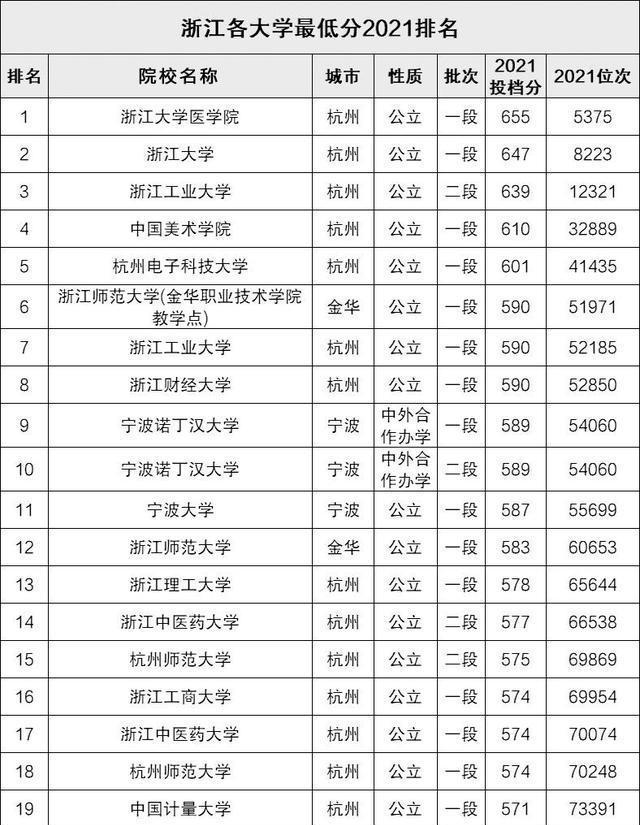 浙江各大学最低分2021排名

| 排名 | 院校名称 | 城市 | 性质 | 批次 | 2021投档分 | 2021位次 |
|---|---|---|---|---|---|---|
| 1 | 浙江大学医学院 | 杭州 | 公立 | 一段 | 655 | 5375 |
| 2 | 浙江大学 | 杭州 | 公立 | 一段 | 647 | 8223 |
| 3 | 浙江工业大学 | 杭州 | 公立 | 二段 | 639 | 12321 |
| 4 | 中国美术学院 | 杭州 | 公立 | 一段 | 610 | 32889 |
| 5 | 杭州电子科技大学 | 杭州 | 公立 | 一段 | 601 | 41435 |
| 6 | 浙江师范大学(金华职业技术学院教学点) | 金华 | 公立 | 一段 | 590 | 51971 |
| 7 | 浙江工业大学 | 杭州 | 公立 | 一段 | 590 | 52185 |
| 8 | 浙江财经大学 | 杭州 | 公立 | 一段 | 590 | 52850 |
| 9 | 宁波诺丁汉大学 | 宁波 | 中外合作办学 | 一段 | 589 | 54060 |
| 10 | 宁波诺丁汉大学 | 宁波 | 中外合作办学 | 二段 | 589 | 54060 |
| 11 | 宁波大学 | 宁波 | 公立 | 一段 | 587 | 55699 |
| 12 | 浙江师范大学 | 金华 | 公立 | 一段 | 583 | 60653 |
| 13 | 浙江理工大学 | 杭州 | 公立 | 一段 | 578 | 65644 |
| 14 | 浙江中医药大学 | 杭州 | 公立 | 二段 | 577 | 66538 |
| 15 | 杭州师范大学 | 杭州 | 公立 | 二段 | 575 | 69869 |
| 16 | 浙江工商大学 | 杭州 | 公立 | 一段 | 574 | 69954 |
| 17 | 浙江中医药大学 | 杭州 | 公立 | 一段 | 574 | 70074 |
| 18 | 杭州师范大学 | 杭州 | 公立 | 一段 | 574 | 70248 |
| 19 | 中国计量大学 | 杭州 | 公立 | 一段 | 571 | 73391 |